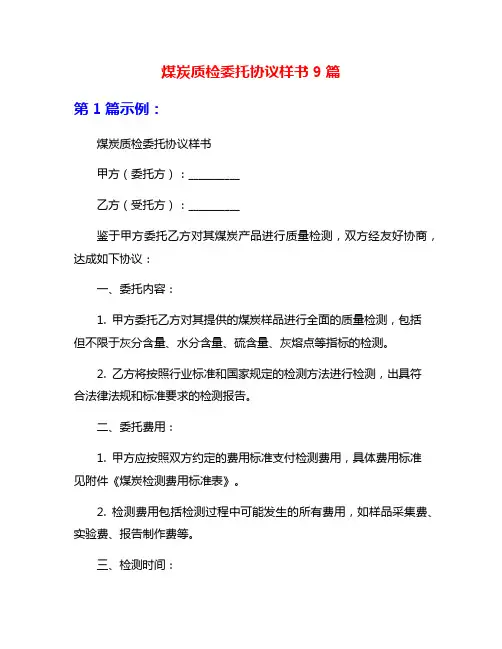 煤炭质检委托协议样书 9 篇

第 1 篇示例：

煤炭质检委托协议样书

甲方（委托方）：__________

乙方（受托方）：__________

鉴于甲方委托乙方对其煤炭产品进行质量检测，双方经友好协商，达成如下协议：

一、委托内容：

1. 甲方委托乙方对其提供的煤炭样品进行全面的质量检测，包括但不限于灰分含量、水分含量、硫含量、灰熔点等指标的检测。

2. 乙方将按照行业标准和国家规定的检测方法进行检测，出具符合法律法规和标准要求的检测报告。

二、委托费用：

1. 甲方应按照双方约定的费用标准支付检测费用，具体费用标准见附件《煤炭检测费用标准表》。

2. 检测费用包括检测过程中可能发生的所有费用，如样品采集费、实验费、报告制作费等。

三、检测时间：